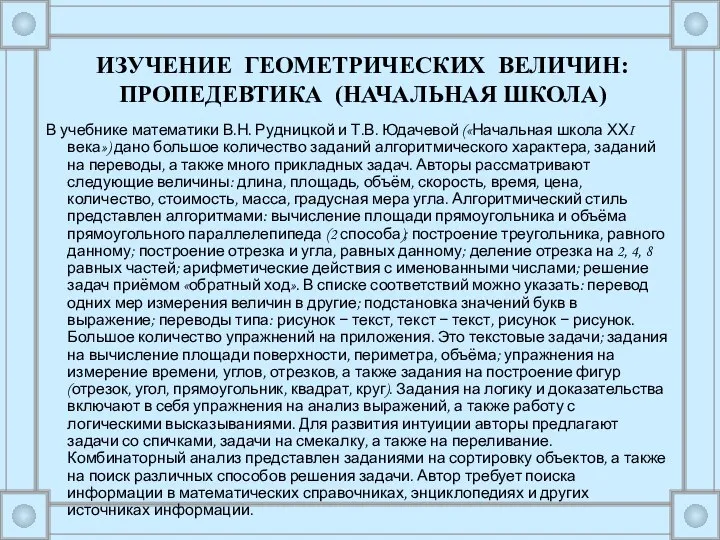 ИЗУЧЕНИЕ ГЕОМЕТРИЧЕСКИХ ВЕЛИЧИН: ПРОПЕДЕВТИКА (НАЧАЛЬНАЯ ШКОЛА)

В учебнике математики В.Н. Рудницкой и Т.В. Юдачевой («Начальная школа XXI века») дано большое количество заданий алгоритмического характера, заданий на переводы, а также много прикладных задач. Авторы рассматривают следующие величины: длина, площадь, объём, скорость, время, цена, количество, стоимость, масса, градусная мера угла. Алгоритмический стиль представлен алгоритмами: вычисление площади прямоугольника и объёма прямоугольного параллелепипеда (2 способа); построение треугольника, равного данному; построение отрезка и угла, равных данному; деление отрезка на 2, 4, 8 равных частей; арифметические действия с именованными числами; решение задач приёмом «обратный ход». В списке соответствий можно указать: перевод одних мер измерения величин в другие; подстановка значений букв в выражение; переводы типа: рисунок − текст, текст − текст, рисунок − рисунок. Большое количество упражнений на приложения. Это текстовые задачи; задания на вычисление площади поверхности, периметра, объёма; упражнения на измерение времени, углов, отрезков, а также задания на построение фигур (отрезок, угол, прямоугольник, квадрат, круг). Задания на логику и доказательства включают в себя упражнения на анализ выражений, а также работу с логическими высказываниями. Для развития интуиции авторы предлагают задачи со спичками, задачи на смекалку, а также на переливание. Комбинаторный анализ представлен заданиями на сортировку объектов, а также на поиск различных способов решения задачи. Автор требует поиска информации в математических справочниках, энциклопедиях и других источниках информации.